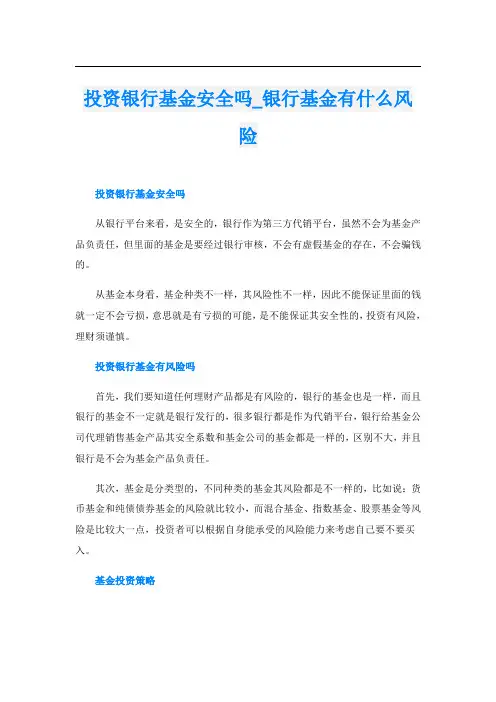 投资银行基金安全吗_银行基金有什么风险

投资银行基金安全吗

从银行平台来看，是安全的，银行作为第三方代销平台，虽然不会为基金产品负责任，但里面的基金是要经过银行审核，不会有虚假基金的存在，不会骗钱的。

从基金本身看，基金种类不一样，其风险性不一样，因此不能保证里面的钱就一定不会亏损，意思就是有亏损的可能，是不能保证其安全性的，投资有风险，理财须谨慎。

投资银行基金有风险吗

首先，我们要知道任何理财产品都是有风险的，银行的基金也是一样，而且银行的基金不一定就是银行发行的，很多银行都是作为代销平台，银行给基金公司代理销售基金产品其安全系数和基金公司的基金都是一样的，区别不大，并且银行是不会为基金产品负责任。

其次，基金是分类型的，不同种类的基金其风险都是不一样的，比如说：货币基金和纯债债券基金的风险就比较小，而混合基金、指数基金、股票基金等风险是比较大一点，投资者可以根据自身能承受的风险能力来考虑自己要不要买入。

基金投资策略